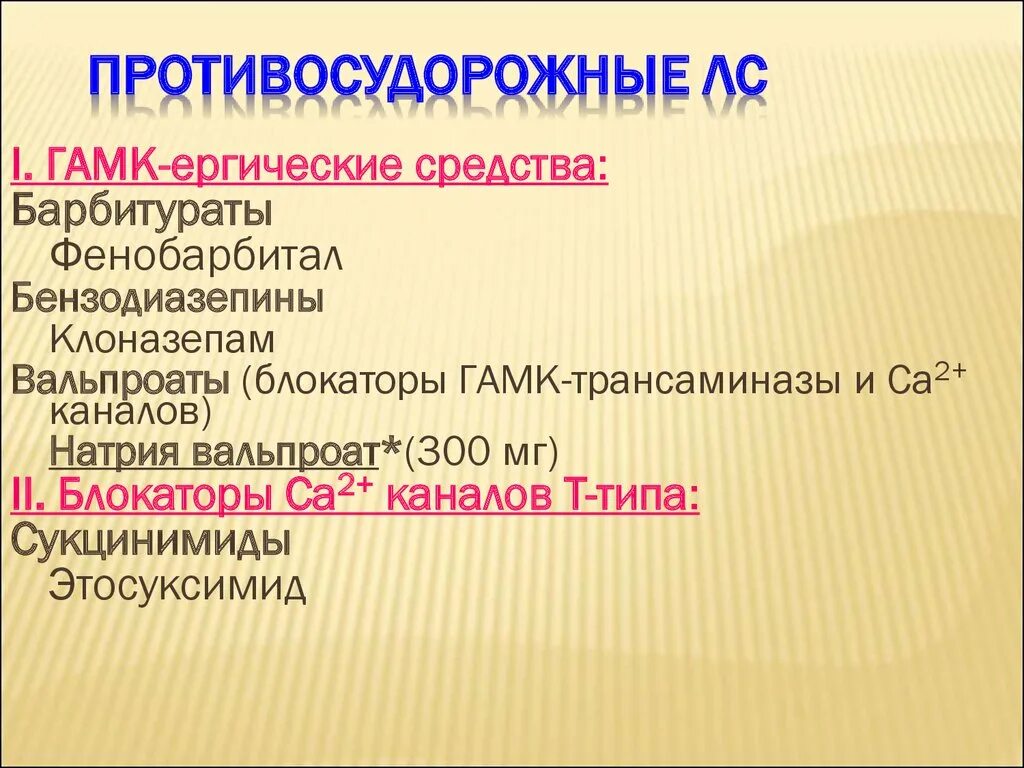 ПРОТИВОСУДОРОЖНЫЕ ЛС

I. ГАМК-ергические средства:

Барбитураты

Фенобарбитал

Бензодиазепины

Клоназепам

Вальпроаты (блокаторы ГАМК-трансаминазы и $Ca^{2+}$ каналов)

Натрия вальпроат*(300 мг)

II. Блокаторы $Ca^{2+}$ каналов Т-типа:

Сукцинимиды

Этосуксимид